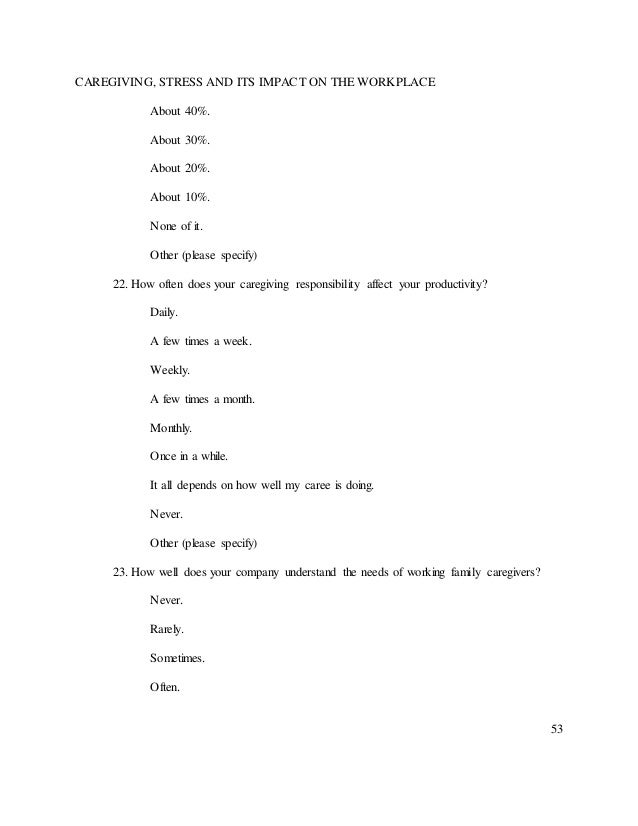 CAREGIVING, STRESS AND ITS IMPACT ON THE WORKPLACE

About 40%.

About 30%.

About 20%.

About 10%.

None of it.

Other (please specify)

22. How often does your caregiving responsibility affect your productivity?

Daily.

A few times a week.

Weekly.

A few times a month.

Monthly.

Once in a while.

It all depends on how well my caree is doing.

Never.

Other (please specify)

23. How well does your company understand the needs of working family caregivers?

Never.

Rarely.

Sometimes.

Often.

53